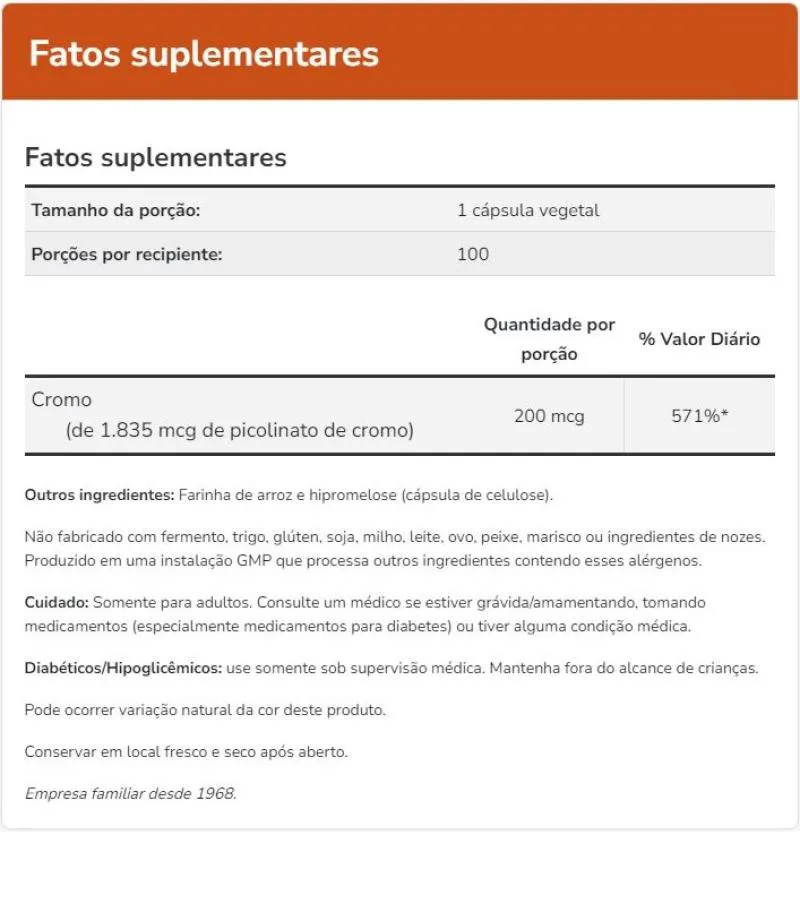 Fatos suplementares

Fatos suplementares

| Tamanho da porção: | 1 cápsula vegetal |
|---|---|
| Porções por recipiente: | 100 |

| | Quantidade por porção | % Valor Diário |
|---|---|---|
| Cromo (de 1.835 mcg de picolinato de cromo) | 200 mcg | 571%* |

Outros ingredientes: Farinha de arroz e hipromelose (cápsula de celulose).

Não fabricado com fermento, trigo, glúten, soja, milho, leite, ovo, peixe, marisco ou ingredientes de nozes. Produzido em uma instalação GMP que processa outros ingredientes contendo esses alérgenos.

Cuidado: Somente para adultos. Consulte um médico se estiver grávida/amamentando, tomando medicamentos (especialmente medicamentos para diabetes) ou tiver alguma condição médica.

Diabéticos/Hipoglicêmicos: use somente sob supervisão médica. Mantenha fora do alcance de crianças.

Pode ocorrer variação natural da cor deste produto.

Conservar em local fresco e seco após aberto.

Empresa familiar desde 1968.